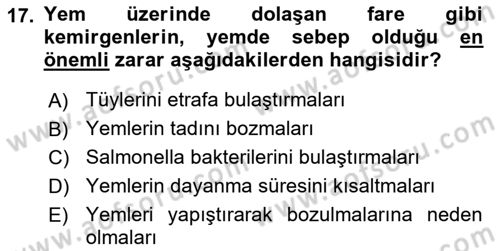 17. Yem üzerinde dolaşan fare gibi kemirgenlerin, yemde sebep olduğu en önemli zarar aşağıdakilerden hangisidir?

A) Tüylerini etrafa bulaştırmaları
B) Yemlerin tadını bozmaları
C) Salmonella bakterilerini bulaştırmaları
D) Yemlerin dayanma süresini kısaltmaları
E) Yemleri yapıştırarak bozulmalarına neden olmaları

www.aofsoru.com